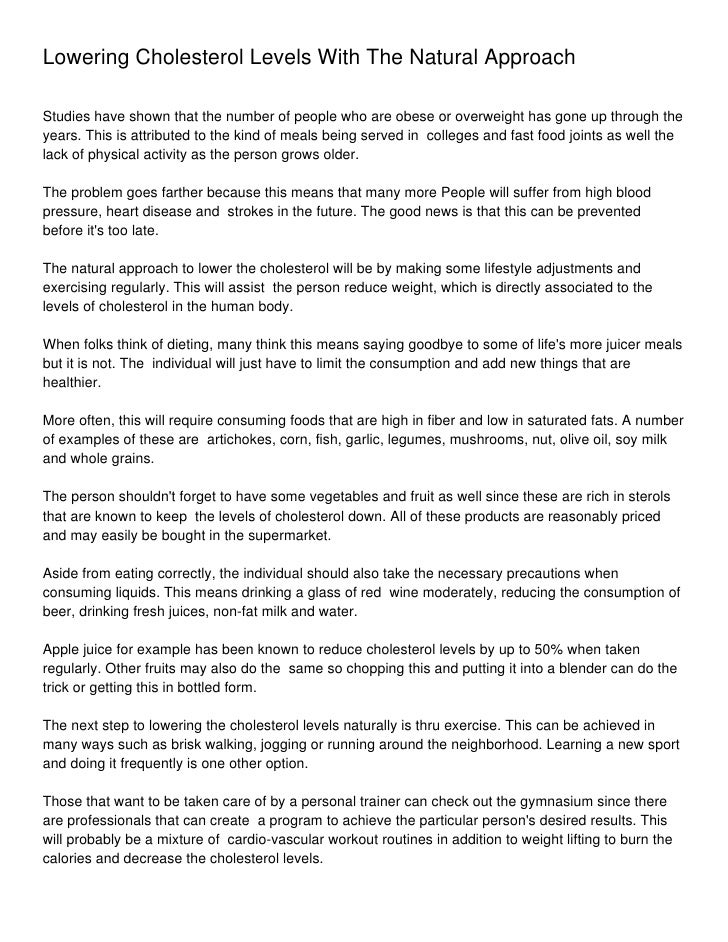 Lowering Cholesterol Levels With The Natural Approach

Studies have shown that the number of people who are obese or overweight has gone up through the years. This is attributed to the kind of meals being served in colleges and fast food joints as well the lack of physical activity as the person grows older.

The problem goes farther because this means that many more People will suffer from high blood pressure, heart disease and strokes in the future. The good news is that this can be prevented before it's too late.

The natural approach to lower the cholesterol will be by making some lifestyle adjustments and exercising regularly. This will assist the person reduce weight, which is directly associated to the levels of cholesterol in the human body.

When folks think of dieting, many think this means saying goodbye to some of life's more juicer meals but it is not. The individual will just have to limit the consumption and add new things that are healthier.

More often, this will require consuming foods that are high in fiber and low in saturated fats. A number of examples of these are artichokes, corn, fish, garlic, legumes, mushrooms, nut, olive oil, soy milk and whole grains.

The person shouldn't forget to have some vegetables and fruit as well since these are rich in sterols that are known to keep the levels of cholesterol down. All of these products are reasonably priced and may easily be bought in the supermarket.

Aside from eating correctly, the individual should also take the necessary precautions when consuming liquids. This means drinking a glass of red wine moderately, reducing the consumption of beer, drinking fresh juices, non-fat milk and water.

Apple juice for example has been known to reduce cholesterol levels by up to 50% when taken regularly. Other fruits may also do the same so chopping this and putting it into a blender can do the trick or getting this in bottled form.

The next step to lowering the cholesterol levels naturally is thru exercise. This can be achieved in many ways such as brisk walking, jogging or running around the neighborhood. Learning a new sport and doing it frequently is one other option.

Those that want to be taken care of by a personal trainer can check out the gymnasium since there are professionals that can create a program to achieve the particular person's desired results. This will probably be a mixture of cardio-vascular workout routines in addition to weight lifting to burn the calories and decrease the cholesterol levels.